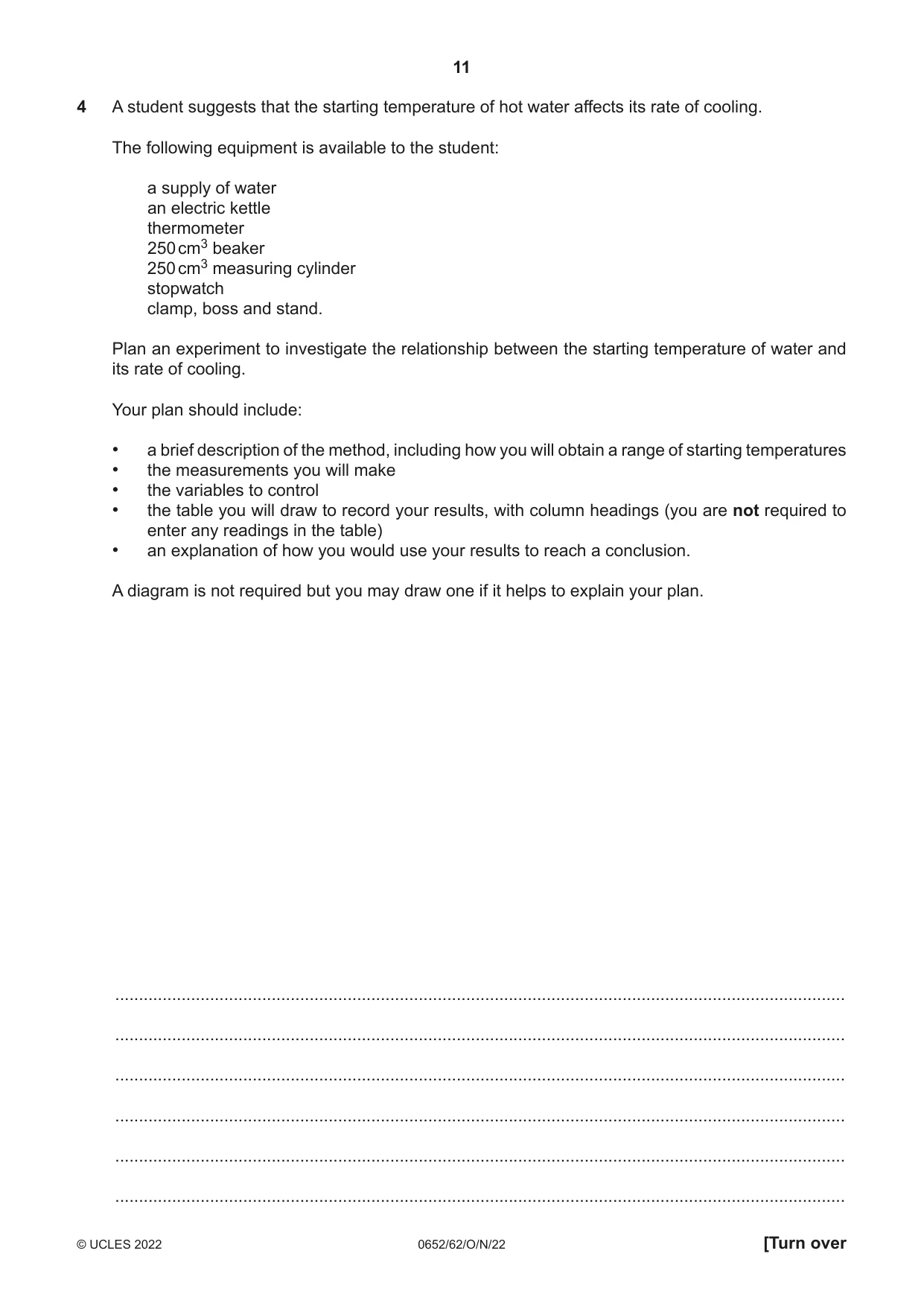 11

4 A student suggests that the starting temperature of hot water affects its rate of cooling.

The following equipment is available to the student:

a supply of water
an electric kettle
thermometer
250 $cm^3$ beaker
250 $cm^3$ measuring cylinder
stopwatch
clamp, boss and stand.

Plan an experiment to investigate the relationship between the starting temperature of water and its rate of cooling.

Your plan should include:

• a brief description of the method, including how you will obtain a range of starting temperatures
• the measurements you will make
• the variables to control
• the table you will draw to record your results, with column headings (you are not required to enter any readings in the table)
• an explanation of how you would use your results to reach a conclusion.

A diagram is not required but you may draw one if it helps to explain your plan.

____

____

____

____

____

____

© UCLES 2022 0652/62/O/N/22 [Turn over